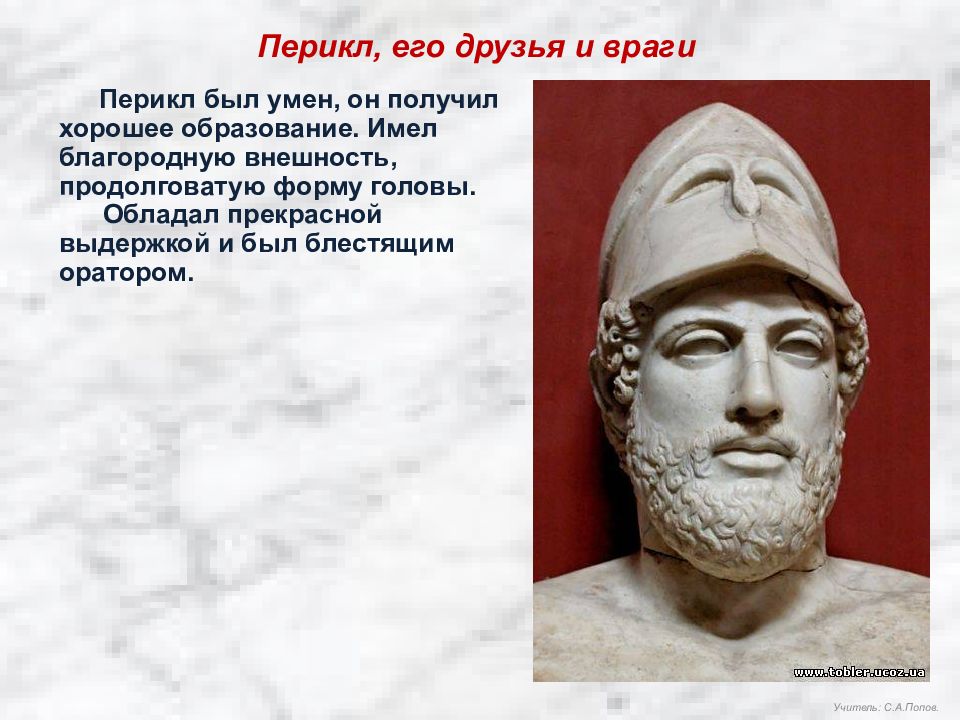 Перикл, его друзья и враги

Перикл был умен, он получил хорошее образование. Имел благородную внешность, продолговатую форму головы.

Обладал прекрасной выдержкой и был блестящим оратором.

www.tobler.ucoz.ua

Учитель: С.А.Попов.